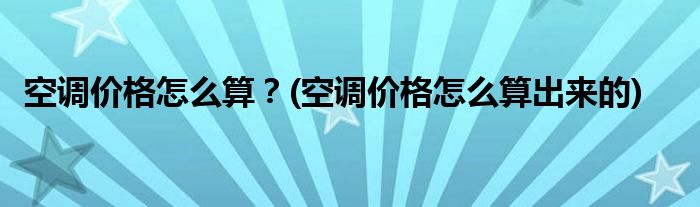 空调价格怎么算？(空调价格怎么算出来的)